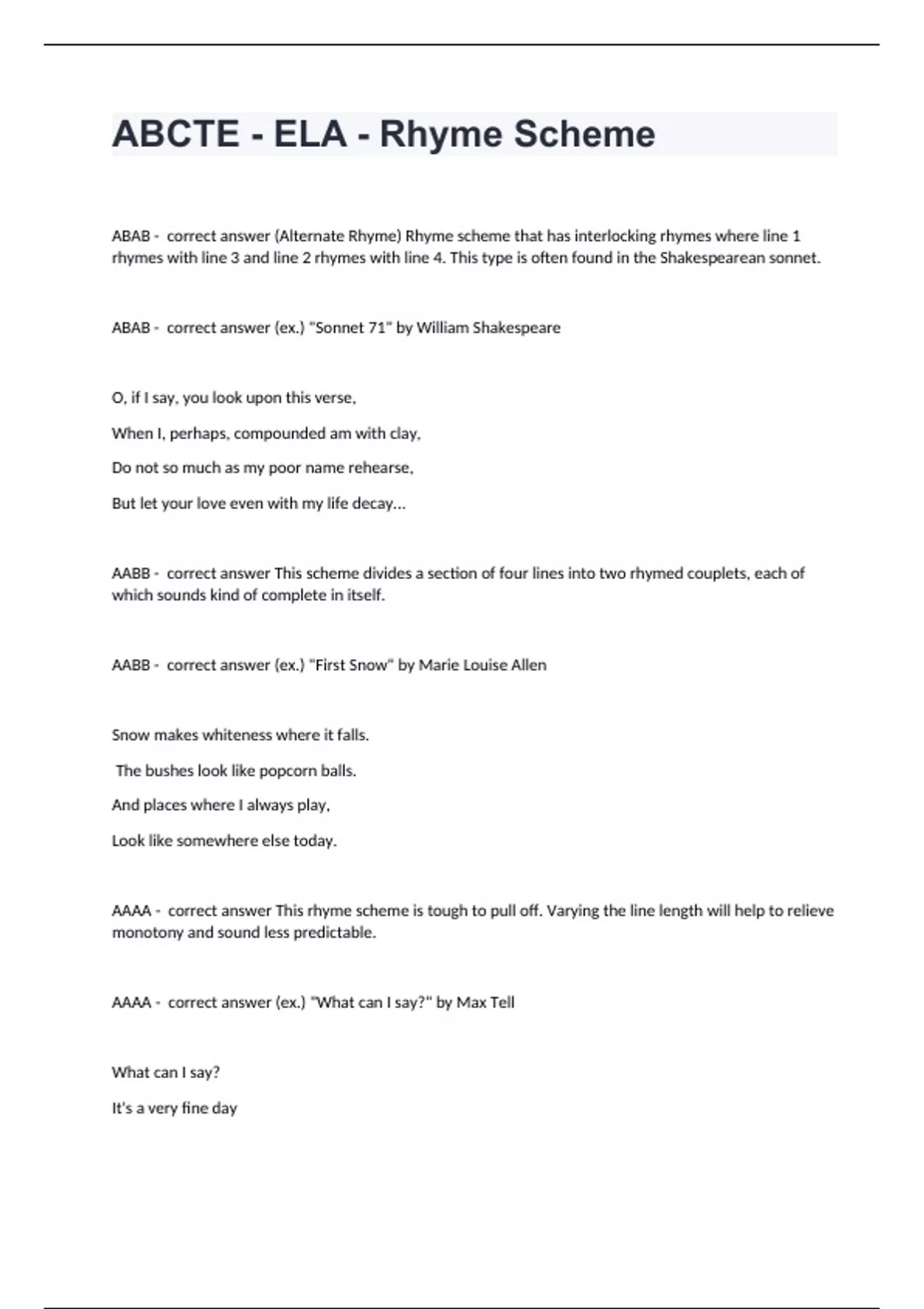 ABCTE - ELA - Rhyme Scheme

ABAB - correct answer (Alternate Rhyme) Rhyme scheme that has interlocking rhymes where line 1 rhymes with line 3 and line 2 rhymes with line 4. This type is often found in the Shakespearean sonnet.

ABAB - correct answer (ex.) "Sonnet 71" by William Shakespeare

O, if I say, you look upon this verse,

When I, perhaps, compounded am with clay,

Do not so much as my poor name rehearse,

But let your love even with my life decay…

AABB - correct answer This scheme divides a section of four lines into two rhymed couplets, each of which sounds kind of complete in itself.

AABB - correct answer (ex.) "First Snow" by Marie Louise Allen

Snow makes whiteness where it falls.

The bushes look like popcorn balls.

And places where I always play,

Look like somewhere else today.

AAAA - correct answer This rhyme scheme is tough to pull off. Varying the line length will help to relieve monotony and sound less predictable.

AAAA - correct answer (ex.) "What can I say?" by Max Tell

What can I say?

It's a very fine day